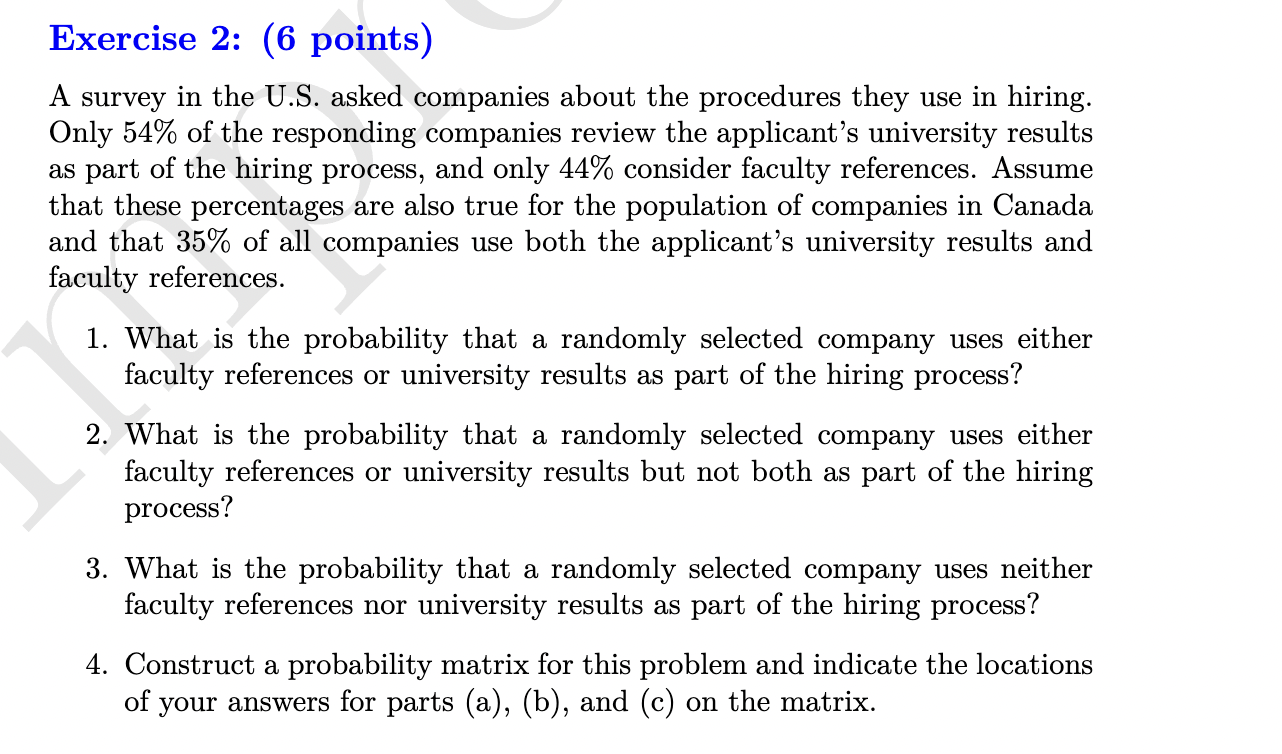 Exercise 2: (6 points)

A survey in the U.S. asked companies about the procedures they use in hiring. Only 54% of the responding companies review the applicant's university results as part of the hiring process, and only 44% consider faculty references. Assume that these percentages are also true for the population of companies in Canada and that 35% of all companies use both the applicant's university results and faculty references.

1. What is the probability that a randomly selected company uses either faculty references or university results as part of the hiring process?

2. What is the probability that a randomly selected company uses either faculty references or university results but not both as part of the hiring process?

3. What is the probability that a randomly selected company uses neither faculty references nor university results as part of the hiring process?

4. Construct a probability matrix for this problem and indicate the locations of your answers for parts (a), (b), and (c) on the matrix.